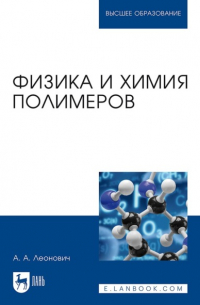 ВЫСШЕЕ ОБРАЗОВАНИЕ

ФИЗИКА И ХИМИЯ ПОЛИМЕРОВ

А. А. Леонович

ЛАНЬ

E.LANBOOK.COM